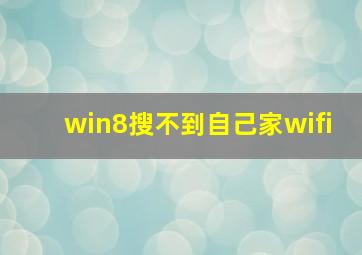 win8搜不到自己家wifi